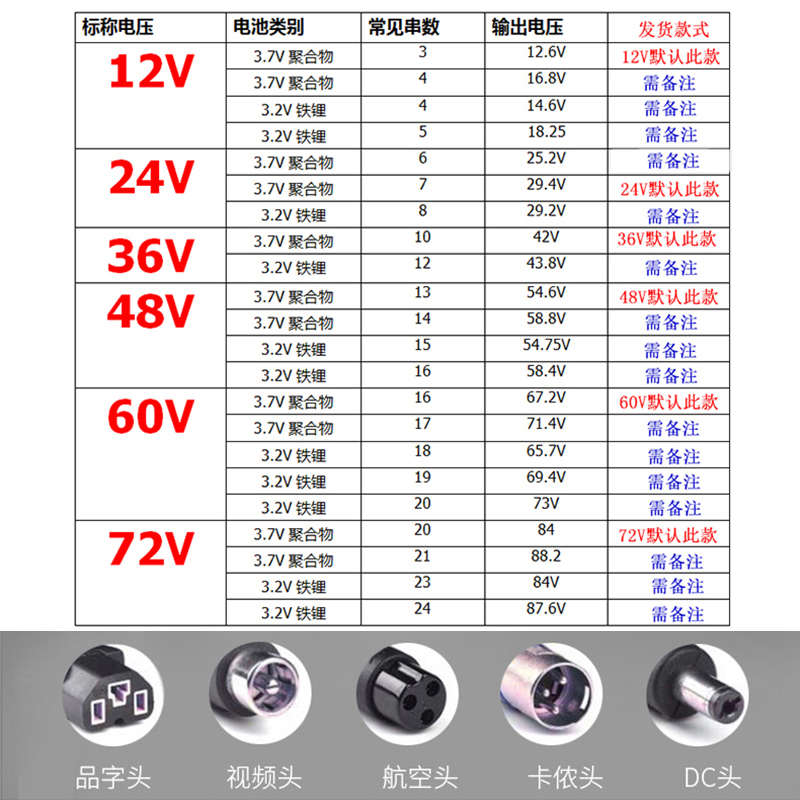 | 标称电压 | 电池类别 | 常见串数 | 输出电压 | 发货款式 |
|---|---|---|---|---|
| 12V | 3.7V 聚合物 | 3 | 12.6V | 12V默认此款 |
| | 3.7V 聚合物 | 4 | 16.8V | 需备注 |
| | 3.2V 铁锂 | 4 | 14.6V | 需备注 |
| | 3.2V 铁锂 | 5 | 18.25 | 需备注 |
| 24V | 3.7V 聚合物 | 6 | 25.2V | 需备注 |
| | 3.7V 聚合物 | 7 | 29.4V | 24V默认此款 |
| | 3.2V 铁锂 | 8 | 29.2V | 需备注 |
| 36V | 3.7V 聚合物 | 10 | 42V | 36V默认此款 |
| | 3.2V 铁锂 | 12 | 43.8V | 需备注 |
| 48V | 3.7V 聚合物 | 13 | 54.6V | 48V默认此款 |
| | 3.7V 聚合物 | 14 | 58.8V | 需备注 |
| | 3.2V 铁锂 | 15 | 54.75V | 需备注 |
| | 3.2V 铁锂 | 16 | 58.4V | 需备注 |
| 60V | 3.7V 聚合物 | 16 | 67.2V | 60V默认此款 |
| | 3.7V 聚合物 | 17 | 71.4V | 需备注 |
| | 3.2V 铁锂 | 18 | 65.7V | 需备注 |
| | 3.2V 铁锂 | 19 | 69.4V | 需备注 |
| | 3.2V 铁锂 | 20 | 73V | 需备注 |
| 72V | 3.7V 聚合物 | 20 | 84 | 72V默认此款 |
| | 3.7V 聚合物 | 21 | 88.2 | 需备注 |
| | 3.2V 铁锂 | 23 | 84V | 需备注 |
| | 3.2V 铁锂 | 24 | 87.6V | 需备注 |

品字头 视频头 航空头 卡侬头 DC头